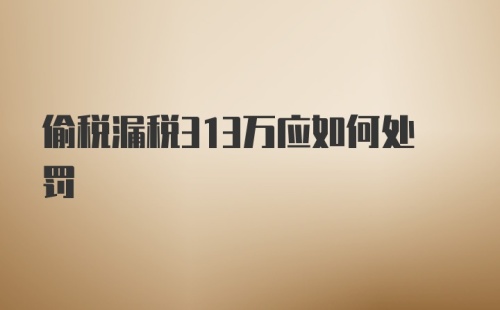 偷税漏税313万应如何处罚